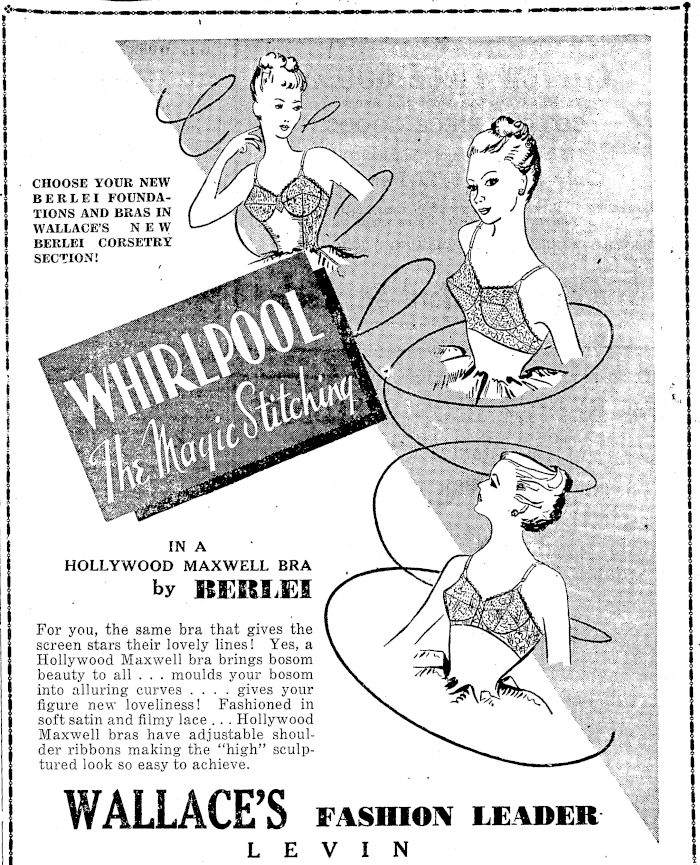 CHOOSE YOUR NEW BERLEI FOUNDATIONS AND BRAS IN WALLACE'S NEW BERLEI CORSETRY SECTION!

WHIRLPOOL
The Magic Stitching

IN A
HOLLYWOOD MAXWELL BRA
by BERLEI

For you, the same bra that gives the screen stars their lovely lines! Yes, a Hollywood Maxwell bra brings bosom beauty to all . . . moulds your bosom into alluring curves . . . . gives your figure new loveliness! Fashioned in soft satin and filmy lace . . . Hollywood Maxwell bras have adjustable shoulder ribbons making the "high" sculptured look so easy to achieve.

WALLACE'S FASHION LEADER
LEVIN